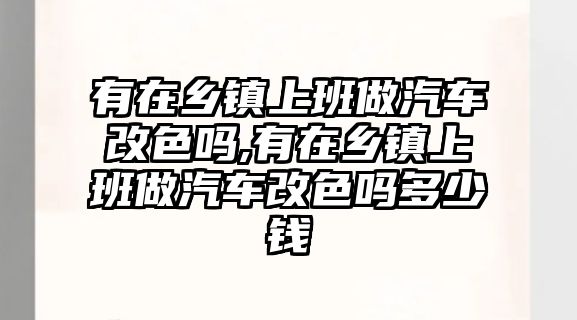 有在乡镇上班做汽车改色吗,有在乡镇上班做汽车改色吗多少钱